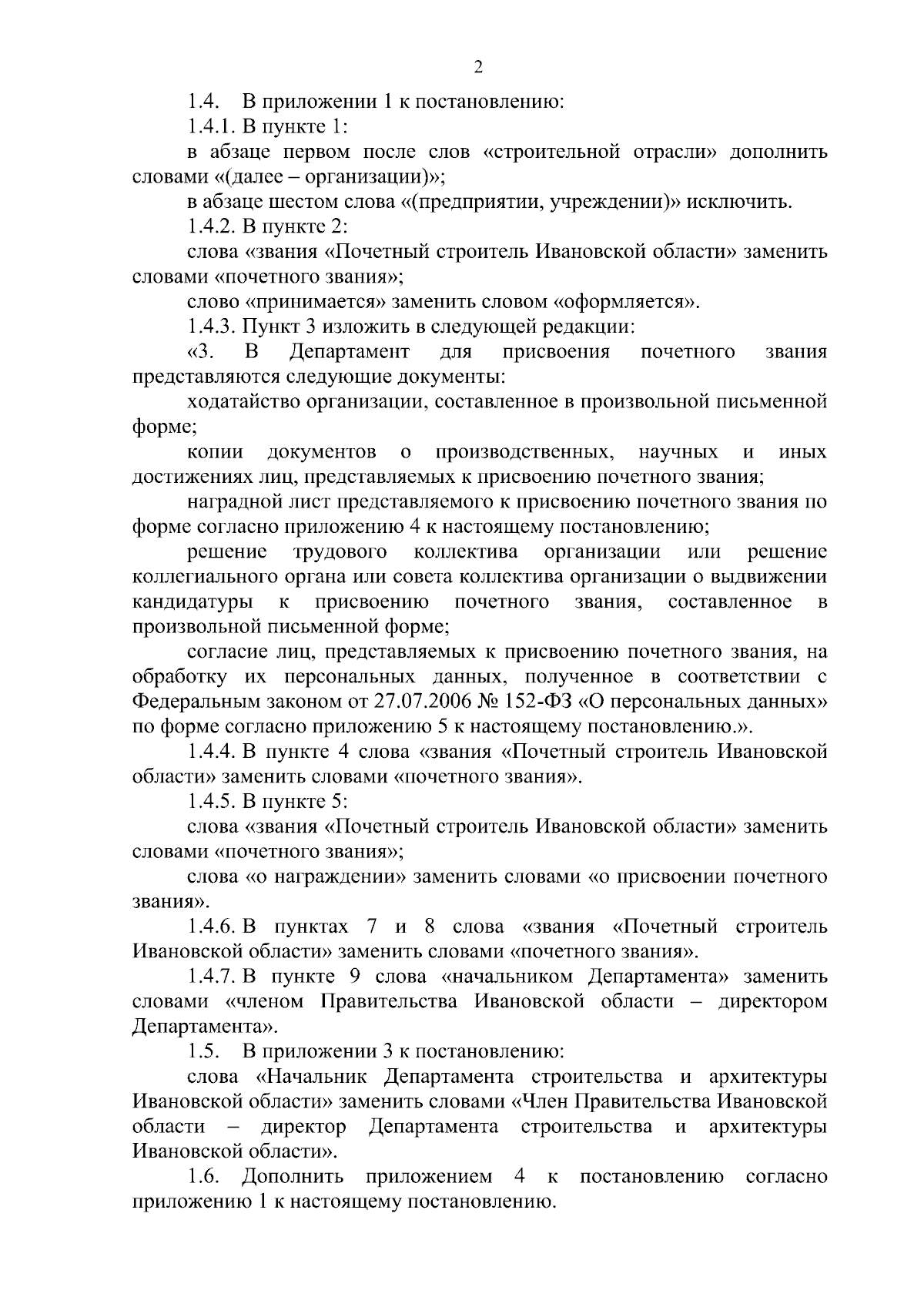 2

1.4. В приложении 1 к постановлению:

1.4.1. В пункте 1:

в абзаце первом после слов «строительной отрасли» дополнить словами «(далее – организации)»;

в абзаце шестом слова «(предприятии, учреждении)» исключить.

1.4.2. В пункте 2:

слова «звания «Почетный строитель Ивановской области» заменить словами «почетного звания»;

слово «принимается» заменить словом «оформляется».

1.4.3. Пункт 3 изложить в следующей редакции:

«3. В Департамент для присвоения почетного звания представляются следующие документы:

ходатайство организации, составленное в произвольной письменной форме;

копии документов о производственных, научных и иных достижениях лиц, представляемых к присвоению почетного звания;

наградной лист представляемого к присвоению почетного звания по форме согласно приложению 4 к настоящему постановлению;

решение трудового коллектива организации или решение коллегиального органа или совета коллектива организации о выдвижении кандидатуры к присвоению почетного звания, составленное в произвольной письменной форме;

согласие лиц, представляемых к присвоению почетного звания, на обработку их персональных данных, полученное в соответствии с Федеральным законом от 27.07.2006 № 152-ФЗ «О персональных данных» по форме согласно приложению 5 к настоящему постановлению.».

1.4.4. В пункте 4 слова «звания «Почетный строитель Ивановской области» заменить словами «почетного звания».

1.4.5. В пункте 5:

слова «звания «Почетный строитель Ивановской области» заменить словами «почетного звания»;

слова «о награждении» заменить словами «о присвоении почетного звания».

1.4.6. В пунктах 7 и 8 слова «звания «Почетный строитель Ивановской области» заменить словами «почетного звания».

1.4.7. В пункте 9 слова «начальником Департамента» заменить словами «членом Правительства Ивановской области – директором Департамента».

1.5. В приложении 3 к постановлению:

слова «Начальник Департамента строительства и архитектуры Ивановской области» заменить словами «Член Правительства Ивановской области – директор Департамента строительства и архитектуры Ивановской области».

1.6. Дополнить приложением 4 к постановлению согласно приложению 1 к настоящему постановлению.